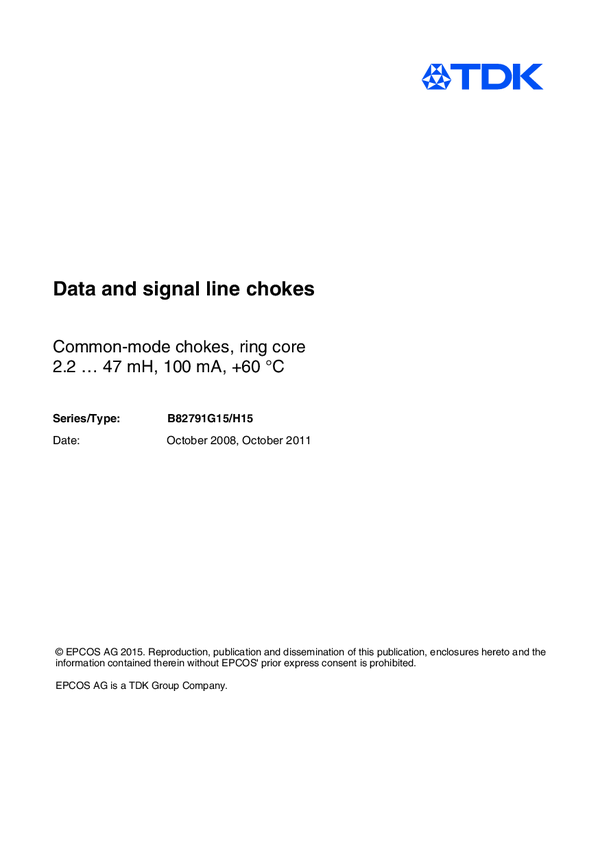 TDK

Data and signal line chokes

Common-mode chokes, ring core
2.2 … 47 mH, 100 mA, +60 °C

Series/Type: B82791G15/H15
Date: October 2008, October 2011

© EPCOS AG 2015. Reproduction, publication and dissemination of this publication, enclosures hereto and the information contained therein without EPCOS' prior express consent is prohibited.

EPCOS AG is a TDK Group Company.